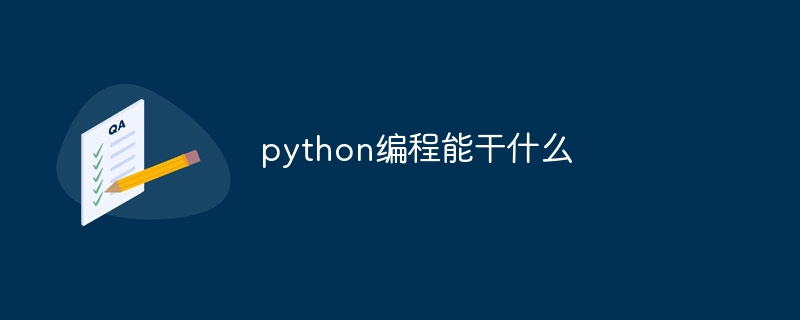 QA

python编程能干什么